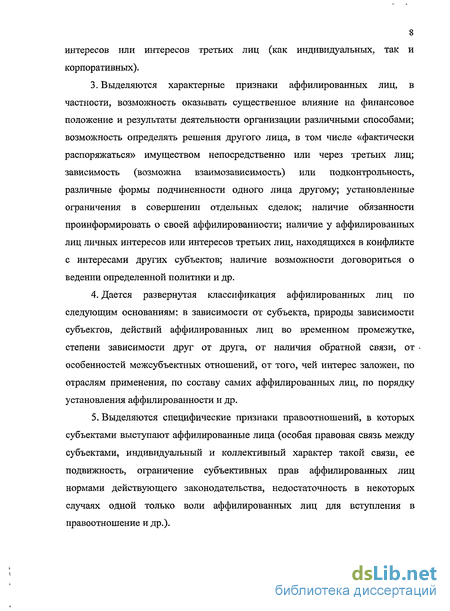 8

интересов или интересов третьих лиц (как индивидуальных, так и корпоративных).

3. Выделяются характерные признаки аффилированных лиц, в частности, возможность оказывать существенное влияние на финансовое положение и результаты деятельности организации различными способами; возможность определять решения другого лица, в том числе «фактически распоряжаться» имуществом непосредственно или через третьих лиц; зависимость (возможна взаимозависимость) или подконтрольность, различные формы подчиненности одного лица другому; установленные ограничения в совершении отдельных сделок; наличие обязанности проинформировать о своей аффилированности; наличие у аффилированных лиц личных интересов или интересов третьих лиц, находящихся в конфликте с интересами других субъектов; наличие возможности договориться о ведении определенной политики и др.

4. Дается развернутая классификация аффилированных лиц по следующим основаниям: в зависимости от субъекта, природы зависимости субъектов, действий аффилированных лиц во временном промежутке, степени зависимости друг от друга, от наличия обратной связи, от особенностей межсубъектных отношений, от того, чей интерес заложен, по отраслям применения, по составу самих аффилированных лиц, по порядку установления аффилированности и др.

5. Выделяются специфические признаки правоотношений, в которых субъектами выступают аффилированные лица (особая правовая связь между субъектами, индивидуальный и коллективный характер такой связи, ее подвижность, ограничение субъективных прав аффилированных лиц нормами действующего законодательства, недостаточность в некоторых случаях одной только воли аффилированных лиц для вступления в правоотношение и др.).

dsLib.net
библиотека диссертаций